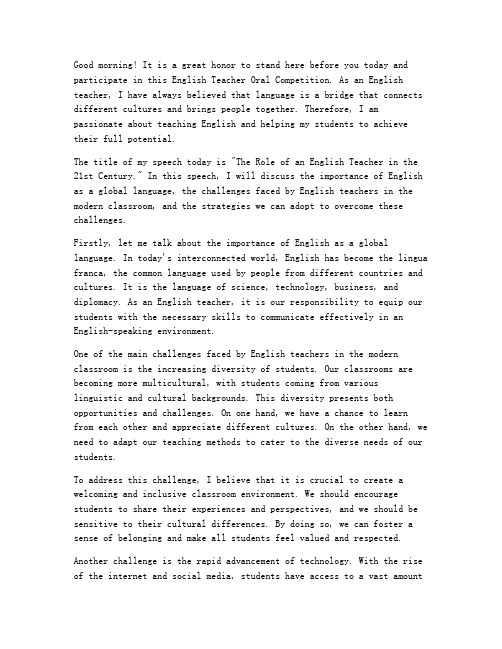 Good morning! It is a great honor to stand here before you today and participate in this English Teacher Oral Competition. As an English teacher, I have always believed that language is a bridge that connects different cultures and brings people together. Therefore, I am passionate about teaching English and helping my students to achieve their full potential.

The title of my speech today is "The Role of an English Teacher in the 21st Century." In this speech, I will discuss the importance of English as a global language, the challenges faced by English teachers in the modern classroom, and the strategies we can adopt to overcome these challenges.

Firstly, let me talk about the importance of English as a global language. In today's interconnected world, English has become the lingua franca, the common language used by people from different countries and cultures. It is the language of science, technology, business, and diplomacy. As an English teacher, it is our responsibility to equip our students with the necessary skills to communicate effectively in an English-speaking environment.

One of the main challenges faced by English teachers in the modern classroom is the increasing diversity of students. Our classrooms are becoming more multicultural, with students coming from various linguistic and cultural backgrounds. This diversity presents both opportunities and challenges. On one hand, we have a chance to learn from each other and appreciate different cultures. On the other hand, we need to adapt our teaching methods to cater to the diverse needs of our students.

To address this challenge, I believe that it is crucial to create a welcoming and inclusive classroom environment. We should encourage students to share their experiences and perspectives, and we should be sensitive to their cultural differences. By doing so, we can foster a sense of belonging and make all students feel valued and respected.

Another challenge is the rapid advancement of technology. With the rise of the internet and social media, students have access to a vast amount